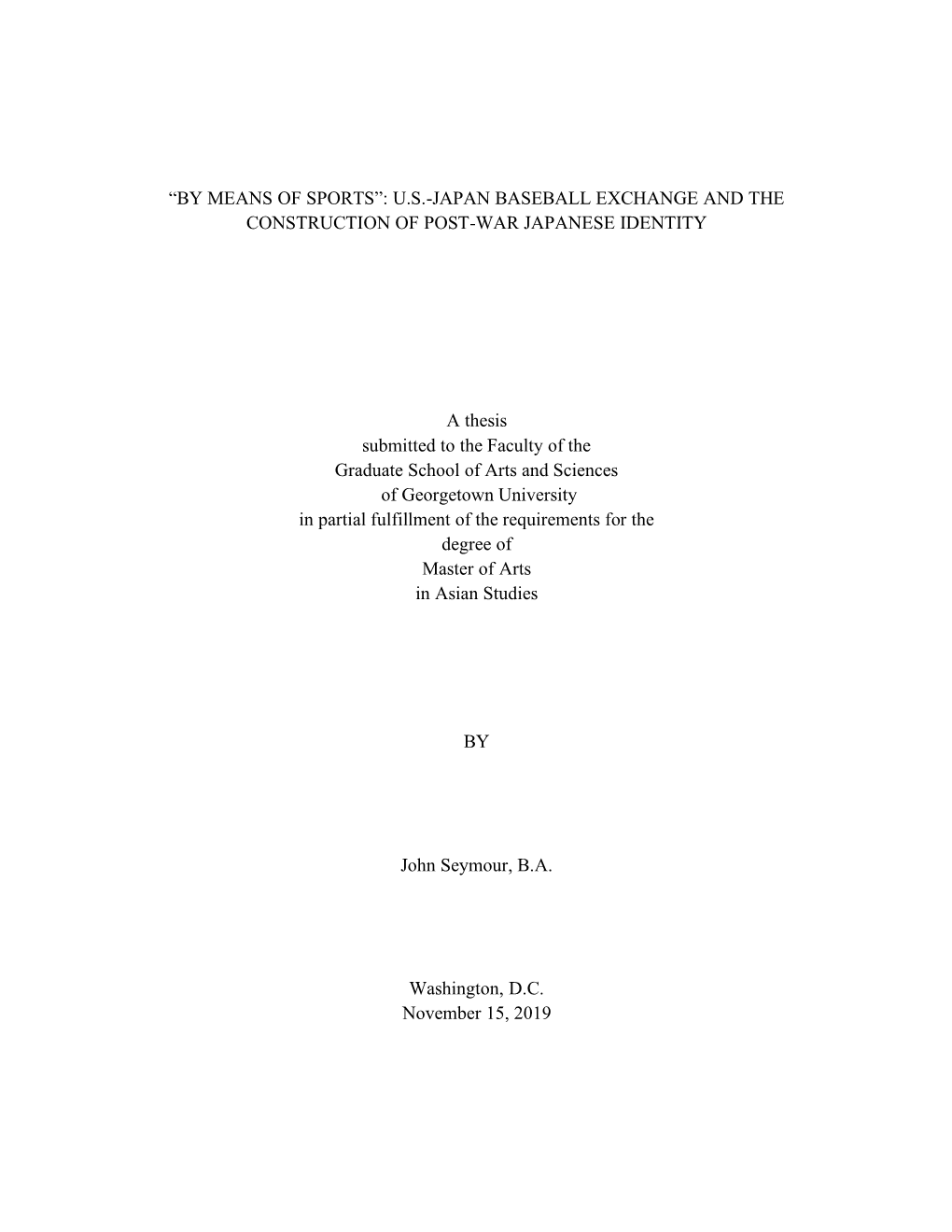 “BY MEANS OF SPORTS”: U.S.-JAPAN BASEBALL EXCHANGE AND THE CONSTRUCTION OF POST-WAR JAPANESE IDENTITY

A thesis
submitted to the Faculty of the
Graduate School of Arts and Sciences
of Georgetown University
in partial fulfillment of the requirements for the
degree of
Master of Arts
in Asian Studies

BY

John Seymour, B.A.

Washington, D.C.
November 15, 2019